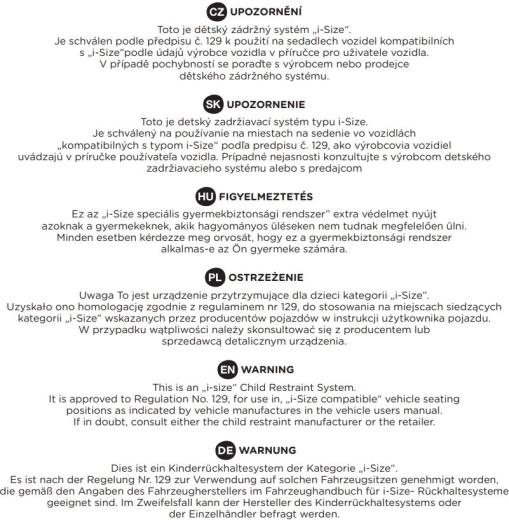 CZ UPOZORNĚNÍ

Toto je dětský zádržný systém „i-Size".
Je schválen podle předpisu č. 129 k použití na sedadlech vozidel kompatibilních s „i-Size"podle údajů výrobce vozidla v příručce pro uživatele vozidla.
V případě pochybností se poraďte s výrobcem nebo prodejce dětského zádržného systému.

SK UPOZORNENIE

Toto je detský zadržiavací systém typu i-Size.
Je schválený na používanie na miestach na sedenie vo vozidlách „kompatibilných s typom i-Size" podľa predpisu č. 129, ako výrobcovia vozidiel uvádzajú v príručke používateľa vozidla. Prípadné nejasnosti konzultujte s výrobcom detského zadržiavacieho systému alebo s predajcom

HU FIGYELMEZTETÉS

Ez az „i-Size speciális gyermekbiztonsági rendszer" extra védelmet nyújt azoknak a gyermekeknek, akik hagyományos üléseken nem tudnak megfelelően ülni.
Minden esetben kérdezze meg orvosát, hogy ez a gyermekbiztonsági rendszer alkalmas-e az Ön gyermeke számára.

PL OSTRZEŻENIE

Uwaga To jest urządzenie przytrzymujące dla dzieci kategorii „i-Size".
Uzyskało ono homologację zgodnie z regulaminem nr 129, do stosowania na miejscach siedzących kategorii „i-Size" wskazanych przez producentów pojazdów w instrukcji użytkownika pojazdu.
W przypadku wątpliwości należy skonsultować się z producentem lub sprzedawcą detalicznym urządzenia.

EN WARNING

This is an „i-size" Child Restraint System.
It is approved to Regulation No. 129, for use in, „i-Size compatible" vehicle seating positions as indicated by vehicle manufactures in the vehicle users manual.
If in doubt, consult either the child restraint manufacturer or the retailer.

DE WARNUNG

Dies ist ein Kinderrückhaltesystem der Kategorie „i-Size".
Es ist nach der Regelung Nr. 129 zur Verwendung auf solchen Fahrzeugsitzen genehmigt worden, die gemäß den Angaben des Fahrzeugherstellers im Fahrzeughandbuch für i-Size- Rückhaltesysteme geeignet sind. Im Zweifelsfall kann der Hersteller des Kinderrückhaltesystems oder der Einzelhändler befragt werden.